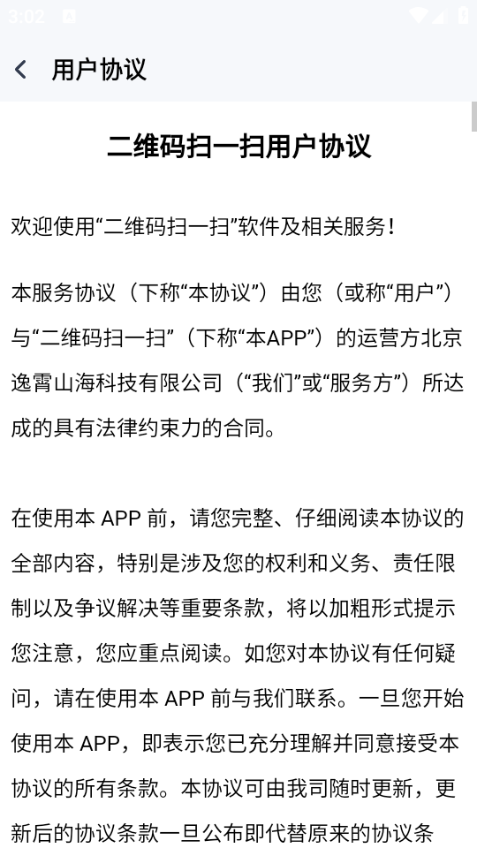 3:02

用户协议

二维码扫一扫用户协议

欢迎使用“二维码扫一扫”软件及相关服务！

本服务协议（下称“本协议”）由您（或称“用户”）与“二维码扫一扫”（下称“本APP”）的运营方北京逸霄山海科技有限公司（“我们”或“服务方”）所达成的具有法律约束力的合同。

在使用本 APP 前，请您完整、仔细阅读本协议的全部内容，特别是涉及您的权利和义务、责任限制以及争议解决等重要条款，将以加粗形式提示您注意，您应重点阅读。如您对本协议有任何疑问，请在使用本 APP 前与我们联系。一旦您开始使用本 APP，即表示您已充分理解并同意接受本协议的所有条款。本协议可由我司随时更新，更新后的协议条款一旦公布即代替原来的协议条